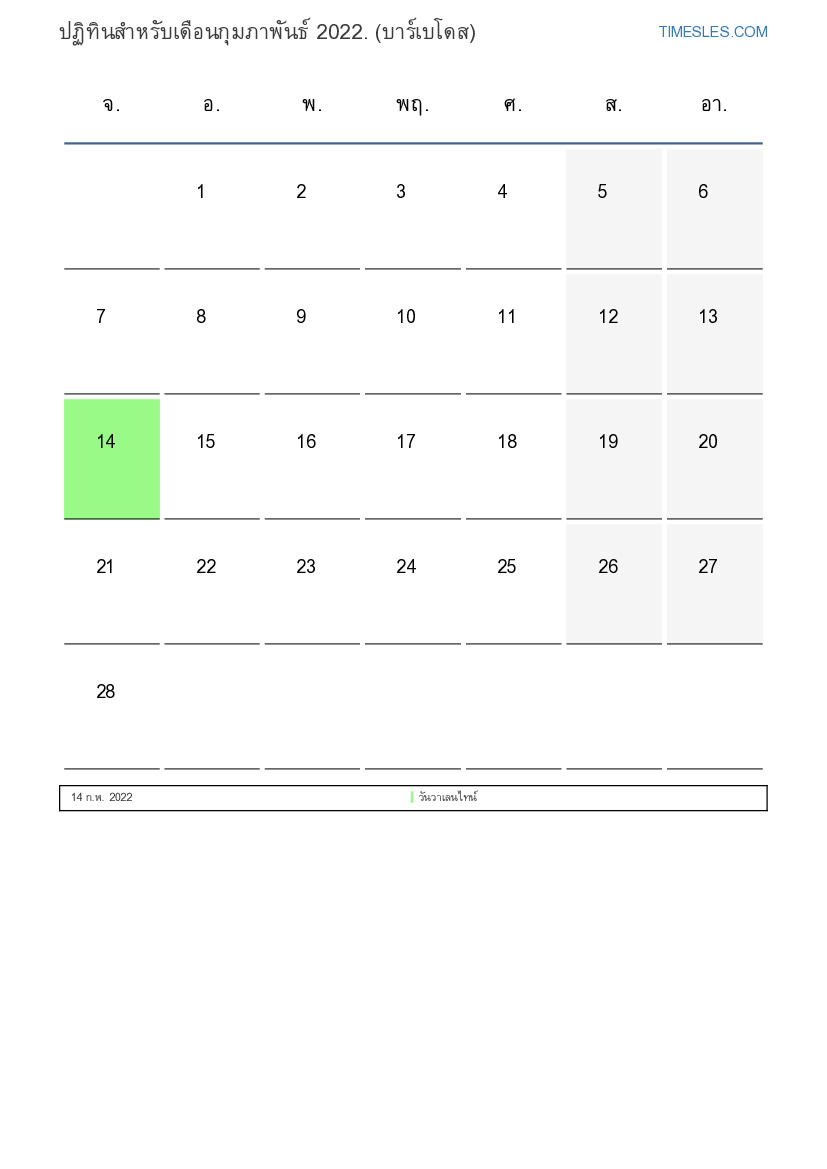 ปฏิทินสำหรับเดือนกุมภาพันธ์ 2022. (บาร์เบโดส)

TIMESLES.COM

| จ. | อ. | พ. | พฤ. | ศ. | ส. | อา. |
|---|---|---|---|---|---|---|
| | 1 | 2 | 3 | 4 | 5 | 6 |
| 7 | 8 | 9 | 10 | 11 | 12 | 13 |
| 14 | 15 | 16 | 17 | 18 | 19 | 20 |
| 21 | 22 | 23 | 24 | 25 | 26 | 27 |
| 28 | | | | | | |

14 ก.พ. 2022 วันวาเลนไทน์